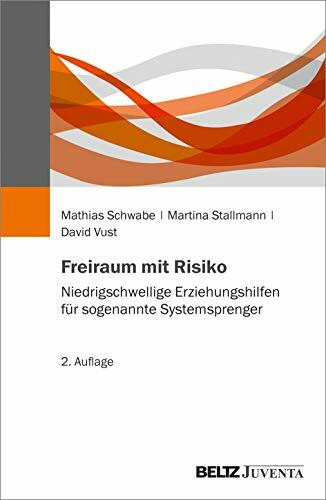 Mathias Schwabe | Martina Stallmann | David Vust

Freiraum mit Risiko

Niedrigschwellige Erziehungshilfen für sogenannte Systemsprenger

2. Auflage

BELTZ JUVENTA